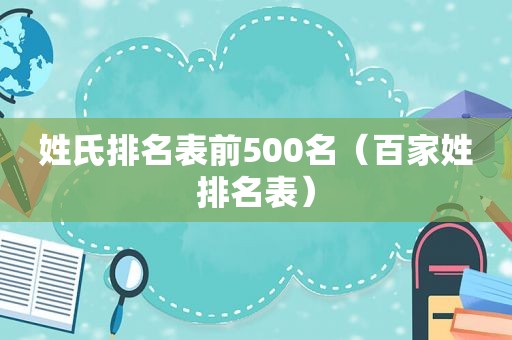 姓氏排名表前500名（百家姓排名表）